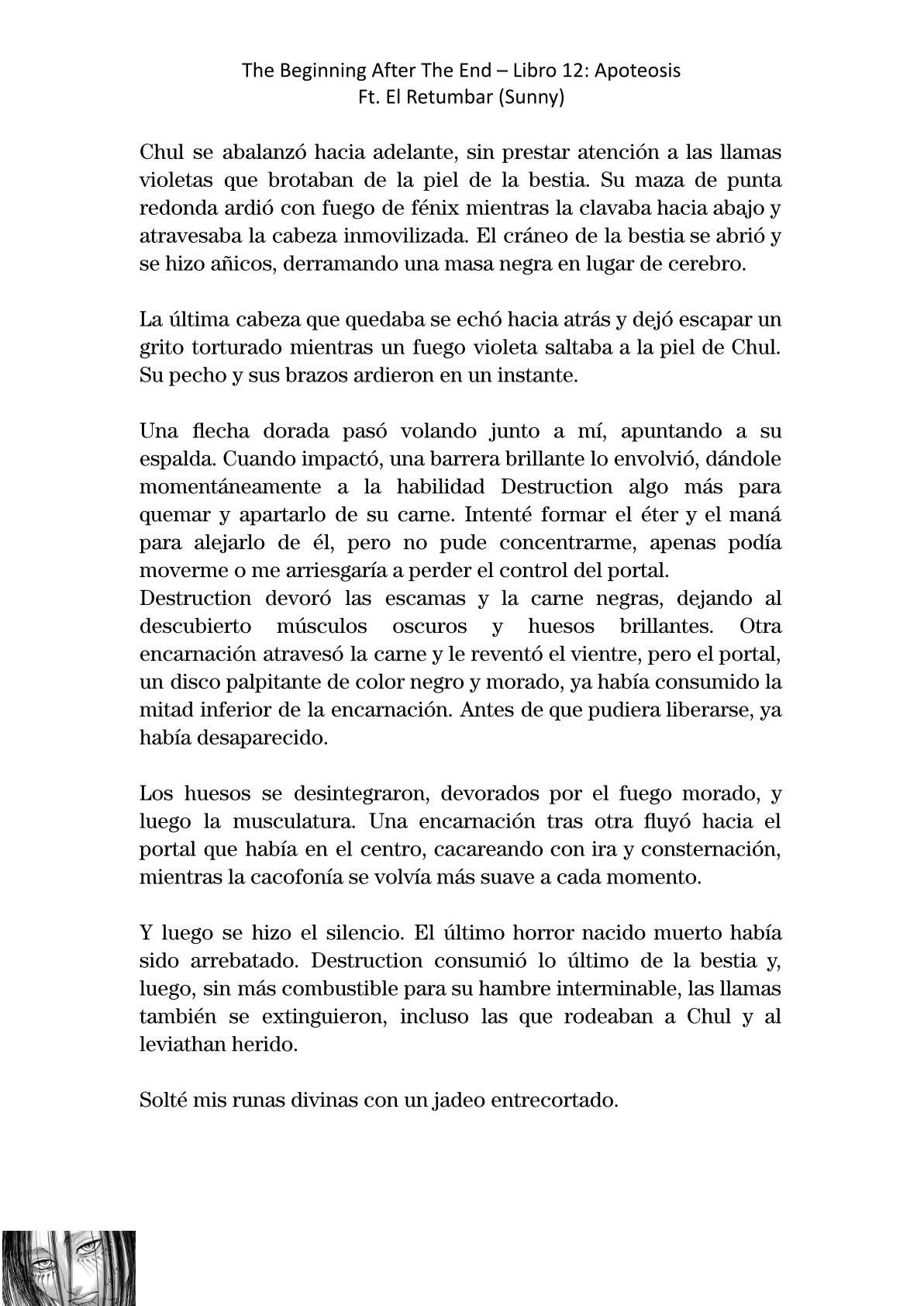 The Beginning After The End – Libro 12: Apoteosis
Ft. El Retumbar (Sunny)

Chul se abalanzó hacia adelante, sin prestar atención a las llamas violetas que brotaban de la piel de la bestia. Su maza de punta redonda ardió con fuego de fénix mientras la clavaba hacia abajo y atravesaba la cabeza inmovilizada. El cráneo de la bestia se abrió y se hizo añicos, derramando una masa negra en lugar de cerebro.

La última cabeza que quedaba se echó hacia atrás y dejó escapar un grito torturado mientras un fuego violeta saltaba a la piel de Chul. Su pecho y sus brazos ardieron en un instante.

Una flecha dorada pasó volando junto a mí, apuntando a su espalda. Cuando impactó, una barrera brillante lo envolvió, dándole momentáneamente a la habilidad Destruction algo más para quemar y apartarlo de su carne. Intenté formar el éter y el maná para alejarlo de él, pero no pude concentrarme, apenas podía moverme o me arriesgaría a perder el control del portal.
Destruction devoró las escamas y la carne negras, dejando al descubierto músculos oscuros y huesos brillantes. Otra encarnación atravesó la carne y le reventó el vientre, pero el portal, un disco palpitante de color negro y morado, ya había consumido la mitad inferior de la encarnación. Antes de que pudiera liberarse, ya había desaparecido.

Los huesos se desintegraron, devorados por el fuego morado, y luego la musculatura. Una encarnación tras otra fluyó hacia el portal que había en el centro, cacareando con ira y consternación, mientras la cacofonía se volvía más suave a cada momento.

Y luego se hizo el silencio. El último horror nacido muerto había sido arrebatado. Destruction consumió lo último de la bestia y, luego, sin más combustible para su hambre interminable, las llamas también se extinguieron, incluso las que rodeaban a Chul y al leviathan herido.

Solté mis runas divinas con un jadeo entrecortado.